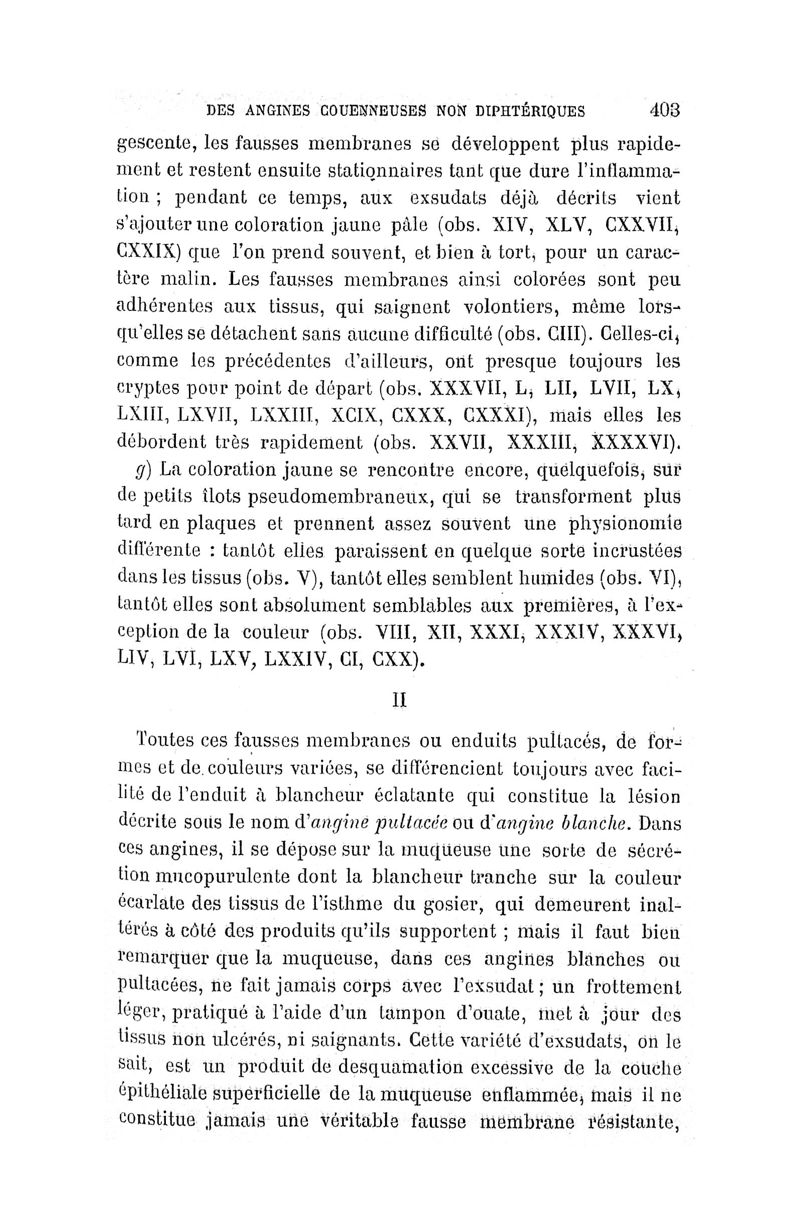 DES ANGINES COUENNEUSES NON DIPHTÉRIQUES 403

gescente, les fausses membranes se développent plus rapidement et restent ensuite stationnaires tant que dure l'inflammation ; pendant ce temps, aux exsudats déjà décrits vient s'ajouter une coloration jaune pâle (obs. XIV, XLV, CXXVII, CXXIX) que l'on prend souvent, et bien à tort, pour un caractère malin. Les fausses membranes ainsi colorées sont peu adhérentes aux tissus, qui saignent volontiers, même lorsqu'elles se détachent sans aucune difficulté (obs. CIII). Celles-ci, comme les précédentes d'ailleurs, ont presque toujours les cryptes pour point de départ (obs. XXXVII, L, LII, LVII, LX, LXIII, LXVII, LXXIII, XCIX, CXXX, CXXXI), mais elles les débordent très rapidement (obs. XXVII, XXXIII, XXXXVI).

g) La coloration jaune se rencontre encore, quelquefois, sur de petits îlots pseudomembraneux, qui se transforment plus tard en plaques et prennent assez souvent une physionomie différente : tantôt elles paraissent en quelque sorte incrustées dans les tissus (obs. V), tantôt elles semblent humides (obs. VI), tantôt elles sont absolument semblables aux premières, à l'exception de la couleur (obs. VIII, XII, XXXI, XXXIV, XXXVI, LIV, LVI, LXV, LXXIV, CI, CXX).

II

Toutes ces fausses membranes ou enduits pultacés, de formes et de couleurs variées, se différencient toujours avec facilité de l'enduit à blancheur éclatante qui constitue la lésion décrite sous le nom d'angine pultacée ou d'angine blanche. Dans ces angines, il se dépose sur la muqueuse une sorte de sécrétion mucopurulente dont la blancheur tranche sur la couleur écarlate des tissus de l'isthme du gosier, qui demeurent inaltérés à côté des produits qu'ils supportent ; mais il faut bien remarquer que la muqueuse, dans ces angines blanches ou pultacées, ne fait jamais corps avec l'exsudat ; un frottement léger, pratiqué à l'aide d'un tampon d'ouate, met à jour des tissus non ulcérés, ni saignants. Cette variété d'exsudats, on le sait, est un produit de desquamation excessive de la couche épithéliale superficielle de la muqueuse enflammée, mais il ne constitue jamais une véritable fausse membrane résistante,